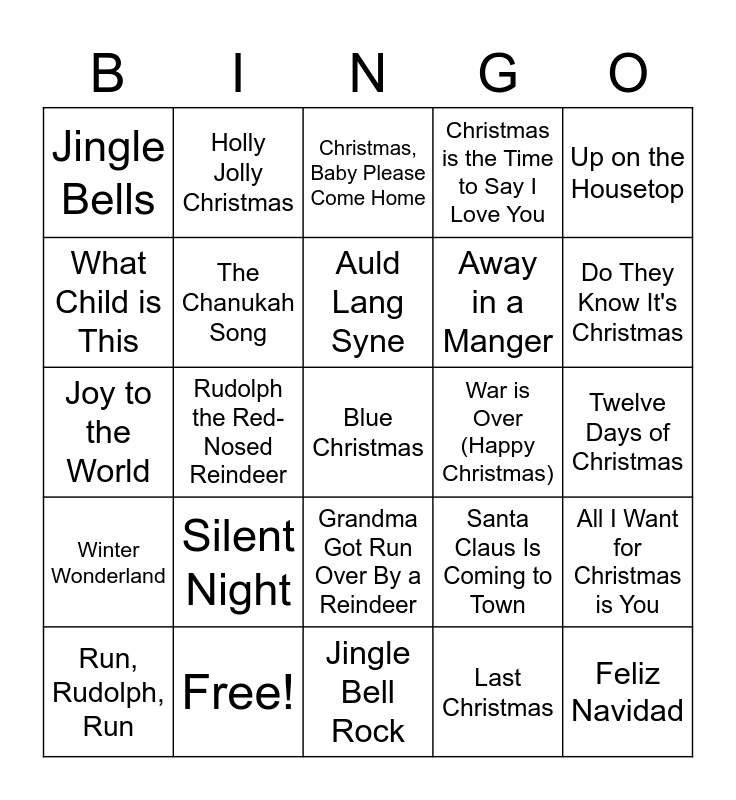 | B | I | N | G | O |
|---|---|---|---|---|
| Jingle Bells | Holly Jolly Christmas | Christmas, Baby Please Come Home | Christmas is the Time to Say I Love You | Up on the Housetop |
| What Child is This | The Chanukah Song | Auld Lang Syne | Away in a Manger | Do They Know It's Christmas |
| Joy to the World | Rudolph the Red-Nosed Reindeer | Blue Christmas | War is Over (Happy Christmas) | Twelve Days of Christmas |
| Winter Wonderland | Silent Night | Grandma Got Run Over By a Reindeer | Santa Claus Is Coming to Town | All I Want for Christmas is You |
| Run, Rudolph, Run | Free! | Jingle Bell Rock | Last Christmas | Feliz Navidad |